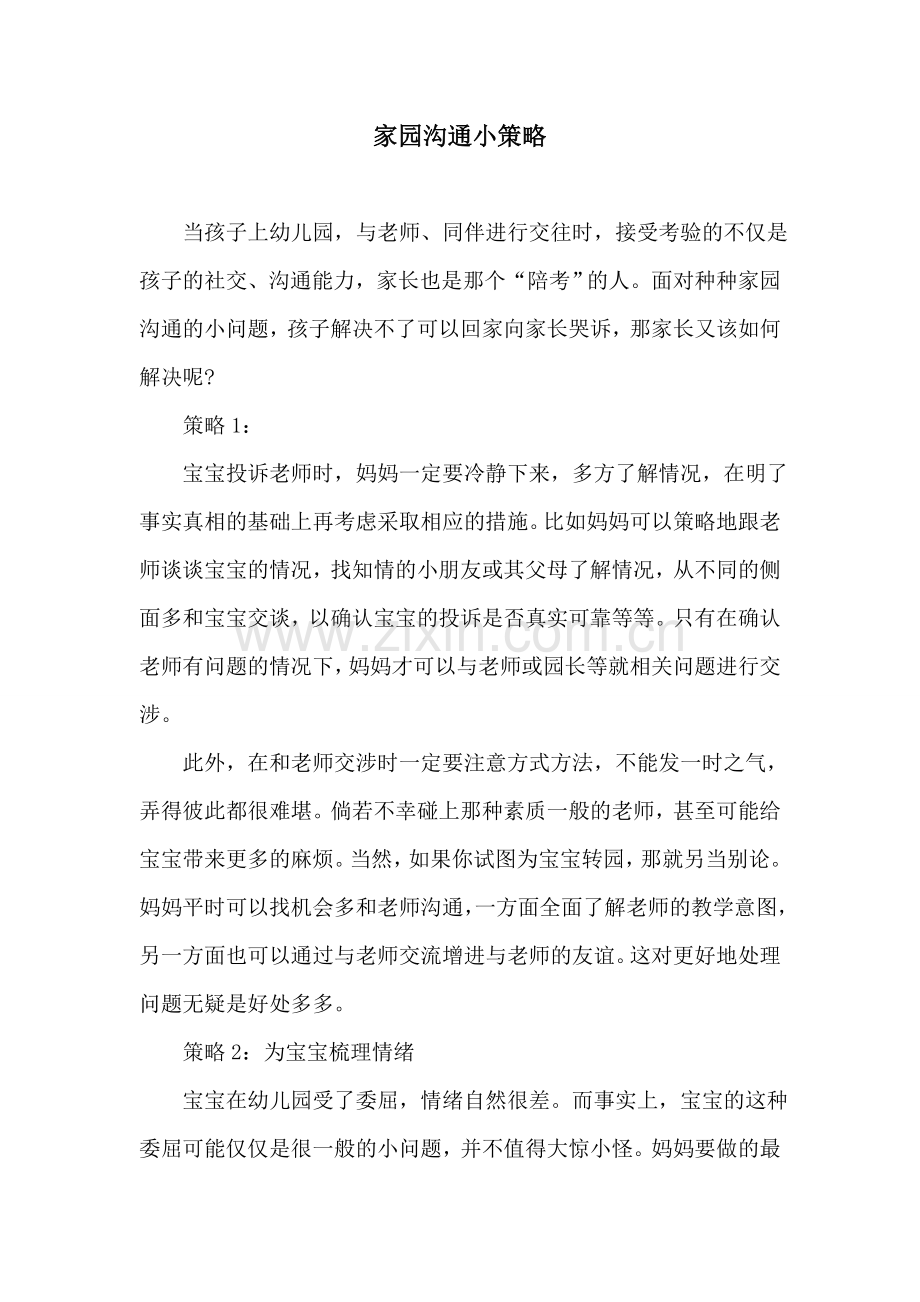 家园沟通小策略

当孩子上幼儿园，与老师、同伴进行交往时，接受考验的不仅是孩子的社交、沟通能力，家长也是那个“陪考”的人。面对种种家园沟通的小问题，孩子解决不了可以回家向家长哭诉，那家长又该如何解决呢?

策略1：

宝宝投诉老师时，妈妈一定要冷静下来，多方了解情况，在明了事实真相的基础上再考虑采取相应的措施。比如妈妈可以策略地跟老师谈谈宝宝的情况，找知情的小朋友或其父母了解情况，从不同的侧面多和宝宝交谈，以确认宝宝的投诉是否真实可靠等等。只有在确认老师有问题的情况下，妈妈才可以与老师或园长等就相关问题进行交涉。

此外，在和老师交涉时一定要注意方式方法，不能发一时之气，弄得彼此都很难堪。倘若不幸碰上那种素质一般的老师，甚至可能给宝宝带来更多的麻烦。当然，如果你试图为宝宝转园，那就另当别论。妈妈平时可以找机会多和老师沟通，一方面全面了解老师的教学意图，另一方面也可以通过与老师交流增进与老师的友谊。这对更好地处理问题无疑是好处多多。

策略2：为宝宝梳理情绪

宝宝在幼儿园受了委屈，情绪自然很差。而事实上，宝宝的这种委屈可能仅仅是很一般的小问题，并不值得大惊小怪。妈妈要做的最

www.zixin.com.cn